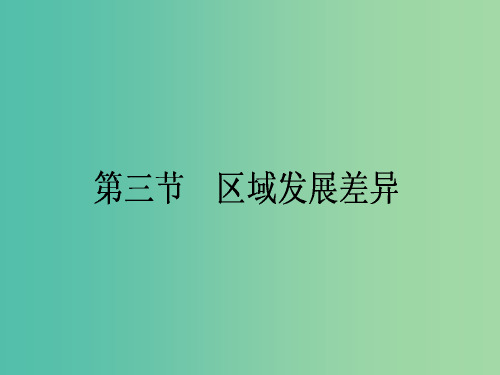 第三节　区域发展差异